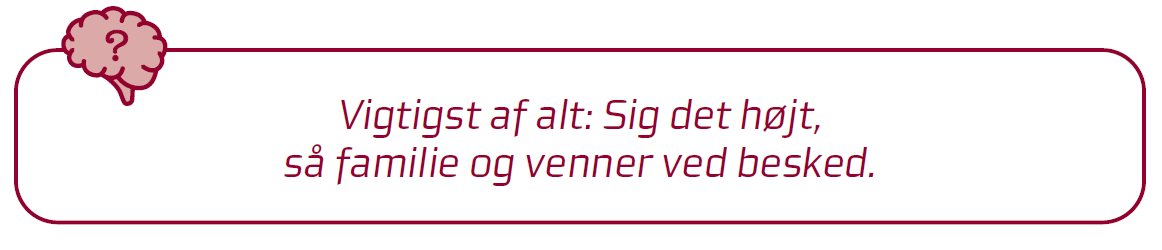 ?

Vigtigst af alt: Sig det højt,
så familie og venner ved besked.